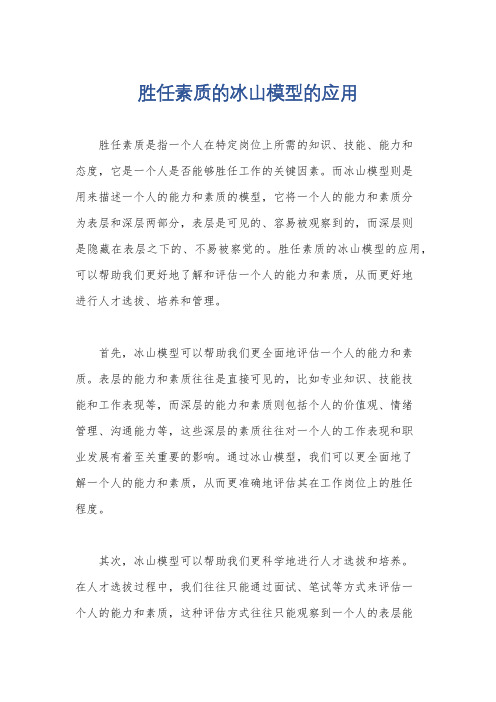 胜任素质的冰山模型的应用

胜任素质是指一个人在特定岗位上所需的知识、技能、能力和态度，它是一个人是否能够胜任工作的关键因素。而冰山模型则是用来描述一个人的能力和素质的模型，它将一个人的能力和素质分为表层和深层两部分，表层是可见的、容易被观察到的，而深层则是隐藏在表层之下的、不易被察觉的。胜任素质的冰山模型的应用，可以帮助我们更好地了解和评估一个人的能力和素质，从而更好地进行人才选拔、培养和管理。

首先，冰山模型可以帮助我们更全面地评估一个人的能力和素质。表层的能力和素质往往是直接可见的，比如专业知识、技能技能和工作表现等，而深层的能力和素质则包括个人的价值观、情绪管理、沟通能力等，这些深层的素质往往对一个人的工作表现和职业发展有着至关重要的影响。通过冰山模型，我们可以更全面地了解一个人的能力和素质，从而更准确地评估其在工作岗位上的胜任程度。

其次，冰山模型可以帮助我们更科学地进行人才选拔和培养。在人才选拔过程中，我们往往只能通过面试、笔试等方式来评估一个人的能力和素质，这种评估方式往往只能观察到一个人的表层能